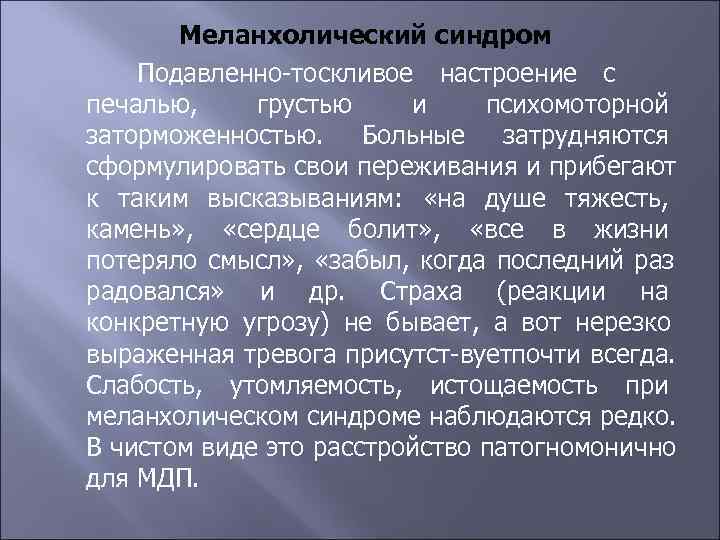 Меланхолический синдром

Подавленно-тоскливое настроение с печалью, грустью и психомоторной заторможенностью. Больные затрудняются сформулировать свои переживания и прибегают к таким высказываниям: «на душе тяжесть, камень», «сердце болит», «все в жизни потеряло смысл», «забыл, когда последний раз радовался» и др. Страха (реакции на конкретную угрозу) не бывает, а вот нерезко выраженная тревога присутст-вуетпочти всегда. Слабость, утомляемость, истощаемость при меланхолическом синдроме наблюдаются редко. В чистом виде это расстройство патогномонично для МДП.